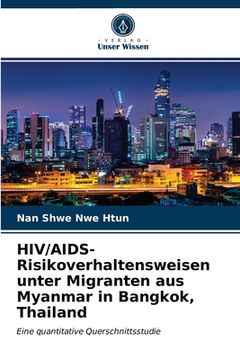 VERLAG
Unser Wissen

Nan Shwe Nwe Htun

HIV/AIDS-Risikoverhaltensweisen unter Migranten aus Myanmar in Bangkok, Thailand

Eine quantitative Querschnittsstudie